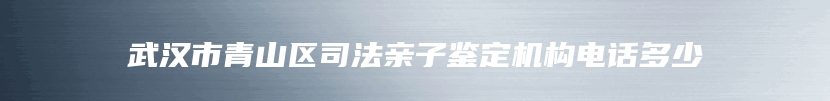 武汉市青山区司法亲子鉴定机构电话多少